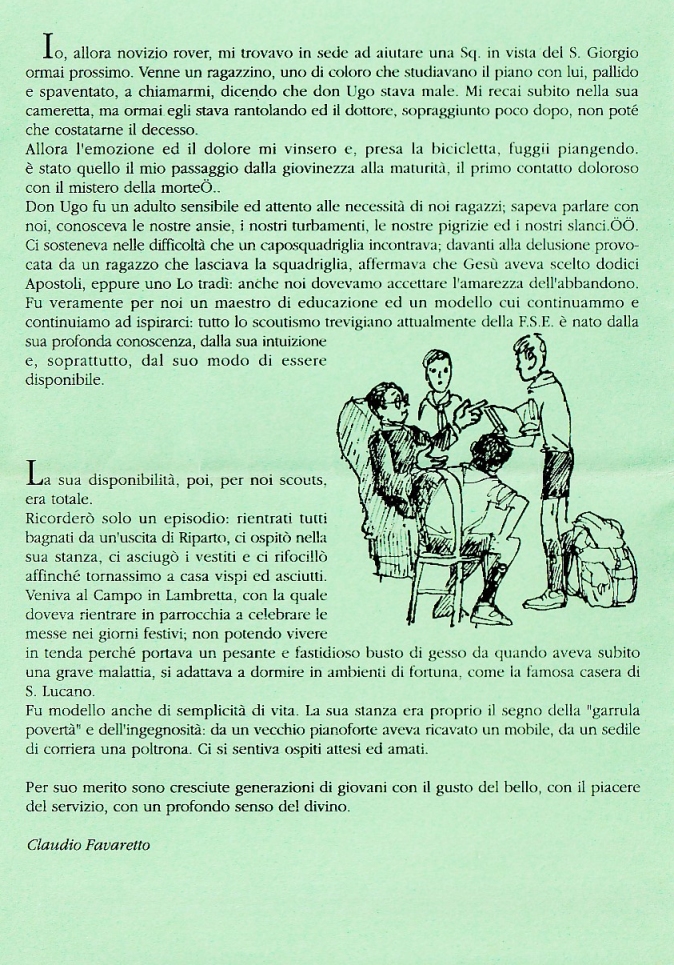 Io, allora novizio rover, mi trovavo in sede ad aiutare una Sq. in vista del S. Giorgio ormai prossimo. Venne un ragazzino, uno di coloro che studiavano il piano con lui, pallido e spaventato, a chiamarmi, dicendo che don Ugo stava male. Mi recai subito nella sua cameretta, ma ormai egli stava rantolando ed il dottore, sopraggiunto poco dopo, non poté che costatarne il decesso.
Allora l'emozione ed il dolore mi vinsero e, presa la bicicletta, fuggii piangendo. è stato quello il mio passaggio dalla giovinezza alla maturità, il primo contatto doloroso con il mistero della morteÖ..
Don Ugo fu un adulto sensibile ed attento alle necessità di noi ragazzi; sapeva parlare con noi, conosceva le nostre ansie, i nostri turbamenti, le nostre pigrizie ed i nostri slanci.ÖÖ. Ci sosteneva nelle difficoltà che un caposquadriglia incontrava; davanti alla delusione provocata da un ragazzo che lasciava la squadriglia, affermava che Gesù aveva scelto dodici Apostoli, eppure uno Lo tradì: anche noi dovevamo accettare l'amarezza dell'abbandono. Fu veramente per noi un maestro di educazione ed un modello cui continuammo e continuiamo ad ispirarci: tutto lo scoutismo trevigiano attualmente della F.S.E. è nato dalla sua profonda conoscenza, dalla sua intuizione e, soprattutto, dal suo modo di essere disponibile.

La sua disponibilità, poi, per noi scouts, era totale.
Ricorderò solo un episodio: rientrati tutti bagnati da un'uscita di Riparto, ci ospitò nella sua stanza, ci asciugò i vestiti e ci rifocillò affinché tornassimo a casa vispi ed asciutti. Veniva al Campo in Lambretta, con la quale doveva rientrare in parrocchia a celebrare le messe nei giorni festivi; non potendo vivere in tenda perché portava un pesante e fastidioso busto di gesso da quando aveva subito una grave malattia, si adattava a dormire in ambienti di fortuna, come la famosa casera di S. Lucano.
Fu modello anche di semplicità di vita. La sua stanza era proprio il segno della "garrula povertà" e dell'ingegnosità: da un vecchio pianoforte aveva ricavato un mobile, da un sedile di corriera una poltrona. Ci si sentiva ospiti attesi ed amati.

Per suo merito sono cresciute generazioni di giovani con il gusto del bello, con il piacere del servizio, con un profondo senso del divino.

Claudio Favaretto